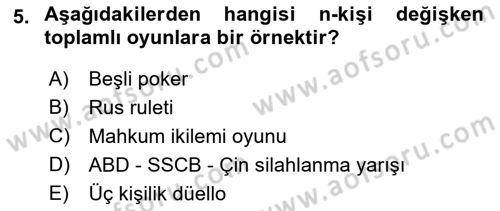 5. Aşağıdakilerden hangisi n-kişi değişken toplamlı oyunlara bir örnektir?

A) Beşli poker
B) Rus ruleti
C) Mahkum ikilemi oyunu
D) ABD - SSCB - Çin silahlanma yarışı
E) Üç kişilik düello

www.aofsoru.com
www.aofsoru.com
www.aofsoru.com
www.aofsoru.com